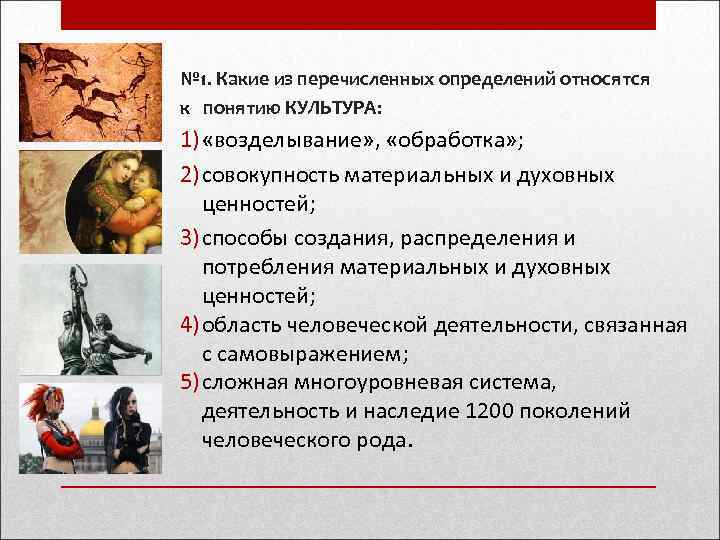 №1. Какие из перечисленных определений относятся к понятию КУЛЬТУРА:

1) «возделывание», «обработка»;

2) совокупность материальных и духовных ценностей;

3) способы создания, распределения и потребления материальных и духовных ценностей;

4) область человеческой деятельности, связанная с самовыражением;

5) сложная многоуровневая система, деятельность и наследие 1200 поколений человеческого рода.